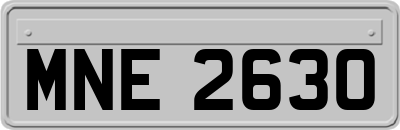 MNE 2630